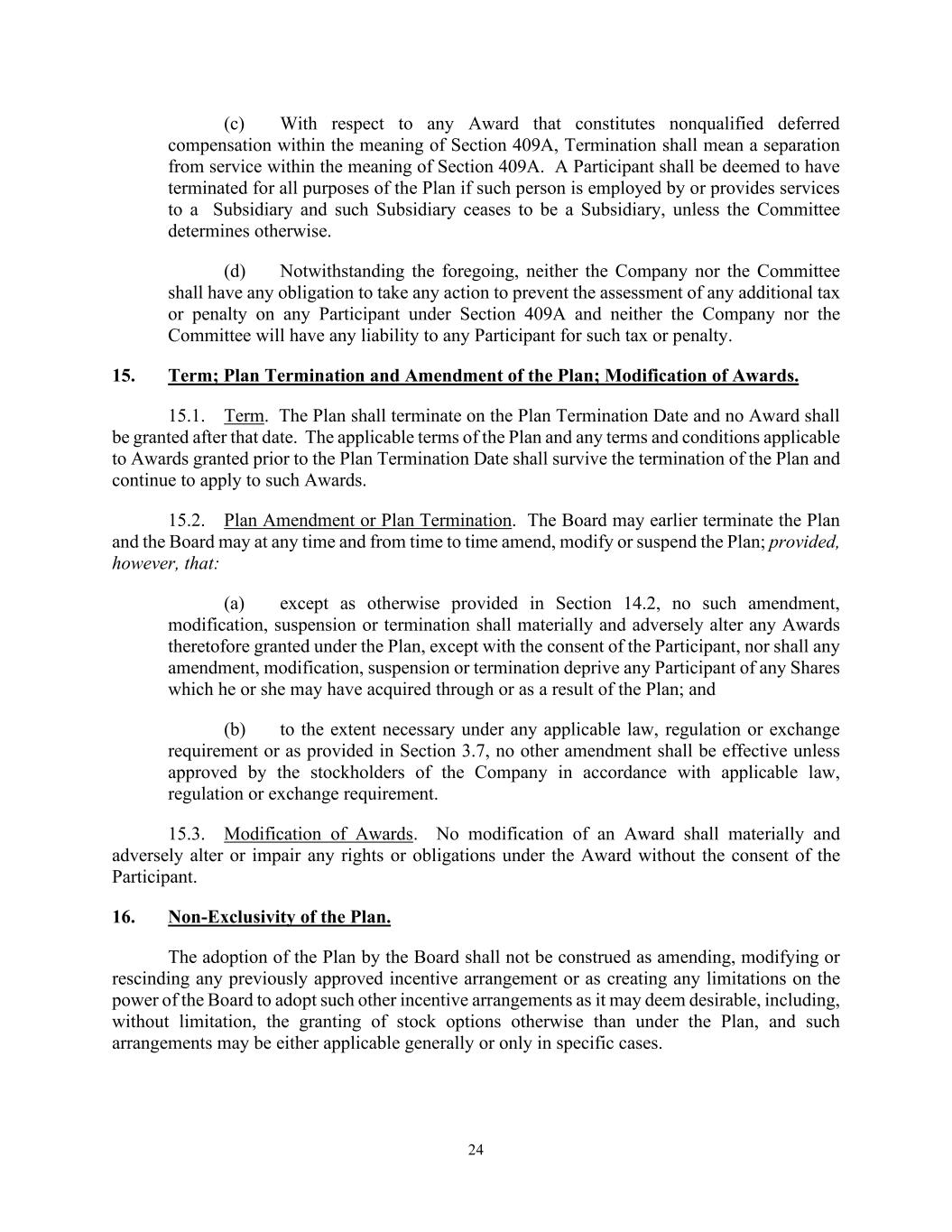 (c) With respect to any Award that constitutes nonqualified deferred compensation within the meaning of Section 409A, Termination shall mean a separation from service within the meaning of Section 409A. A Participant shall be deemed to have terminated for all purposes of the Plan if such person is employed by or provides services to a Subsidiary and such Subsidiary ceases to be a Subsidiary, unless the Committee determines otherwise.

(d) Notwithstanding the foregoing, neither the Company nor the Committee shall have any obligation to take any action to prevent the assessment of any additional tax or penalty on any Participant under Section 409A and neither the Company nor the Committee will have any liability to any Participant for such tax or penalty.

15. Term; Plan Termination and Amendment of the Plan; Modification of Awards.

15.1. Term. The Plan shall terminate on the Plan Termination Date and no Award shall be granted after that date. The applicable terms of the Plan and any terms and conditions applicable to Awards granted prior to the Plan Termination Date shall survive the termination of the Plan and continue to apply to such Awards.

15.2. Plan Amendment or Plan Termination. The Board may earlier terminate the Plan and the Board may at any time and from time to time amend, modify or suspend the Plan; provided, however, that:

(a) except as otherwise provided in Section 14.2, no such amendment, modification, suspension or termination shall materially and adversely alter any Awards theretofore granted under the Plan, except with the consent of the Participant, nor shall any amendment, modification, suspension or termination deprive any Participant of any Shares which he or she may have acquired through or as a result of the Plan; and

(b) to the extent necessary under any applicable law, regulation or exchange requirement or as provided in Section 3.7, no other amendment shall be effective unless approved by the stockholders of the Company in accordance with applicable law, regulation or exchange requirement.

15.3. Modification of Awards. No modification of an Award shall materially and adversely alter or impair any rights or obligations under the Award without the consent of the Participant.

16. Non-Exclusivity of the Plan.

The adoption of the Plan by the Board shall not be construed as amending, modifying or rescinding any previously approved incentive arrangement or as creating any limitations on the power of the Board to adopt such other incentive arrangements as it may deem desirable, including, without limitation, the granting of stock options otherwise than under the Plan, and such arrangements may be either applicable generally or only in specific cases.

24